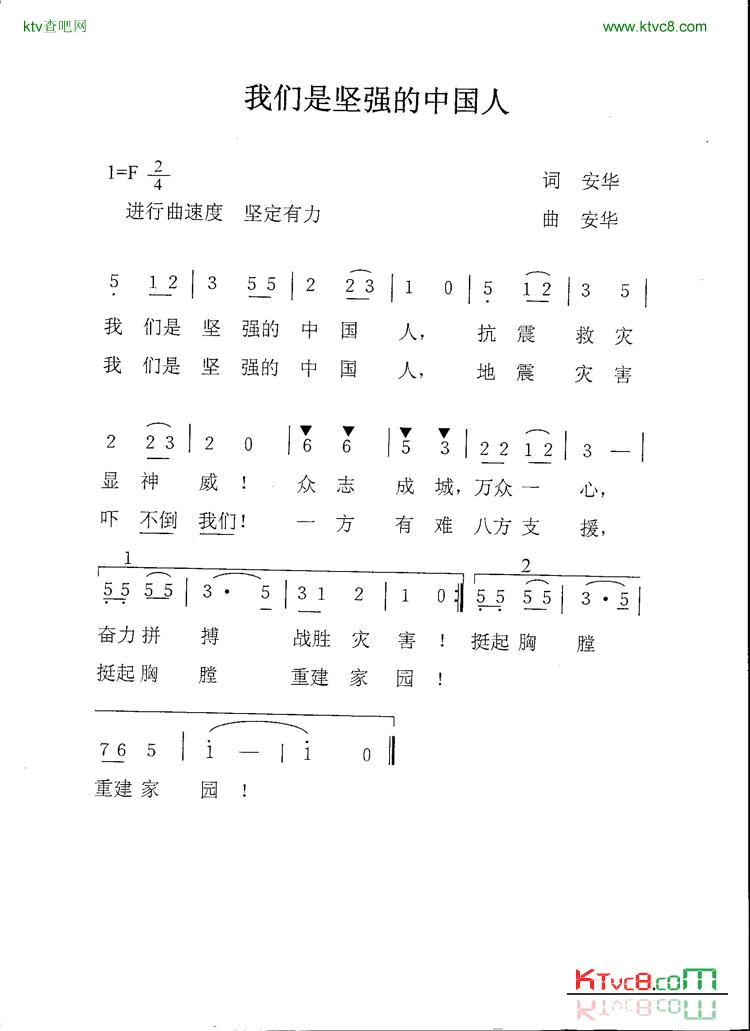 ktv查吧网

www.ktvc8.com

我们是坚强的中国人

1=F $\frac{2}{4}$

进行曲速度 坚定有力

词 安华

曲 安华

5 1 2 | 3 5 5 | 2 2 3 | 1 0 | 5 1 2 | 3 5 |

我 们是 坚 强的 中 国 人， 抗 震 救 灾

我 们是 坚 强的 中 国 人， 地 震 灾 害

2 2 3 | 2 0 | 6 6 | 5 3 | 2 2 1 2 | 3 — |

显 神 威！ 众 志 成 城，万众 一 心，

吓 不倒 我们！ 一 方 有 难 八方 支 援，

1

5 5 5 5 | 3 · 5 | 3 1 2 | 1 0 :|

2

5 5 5 5 | 3 · 5 |

奋力 拼 搏 战胜 灾 害！ 挺起 胸 膛

挺起 胸 膛 重建 家 园！

7 6 5 | i — | i 0 ‖

重建 家 园！

KTvc8.com